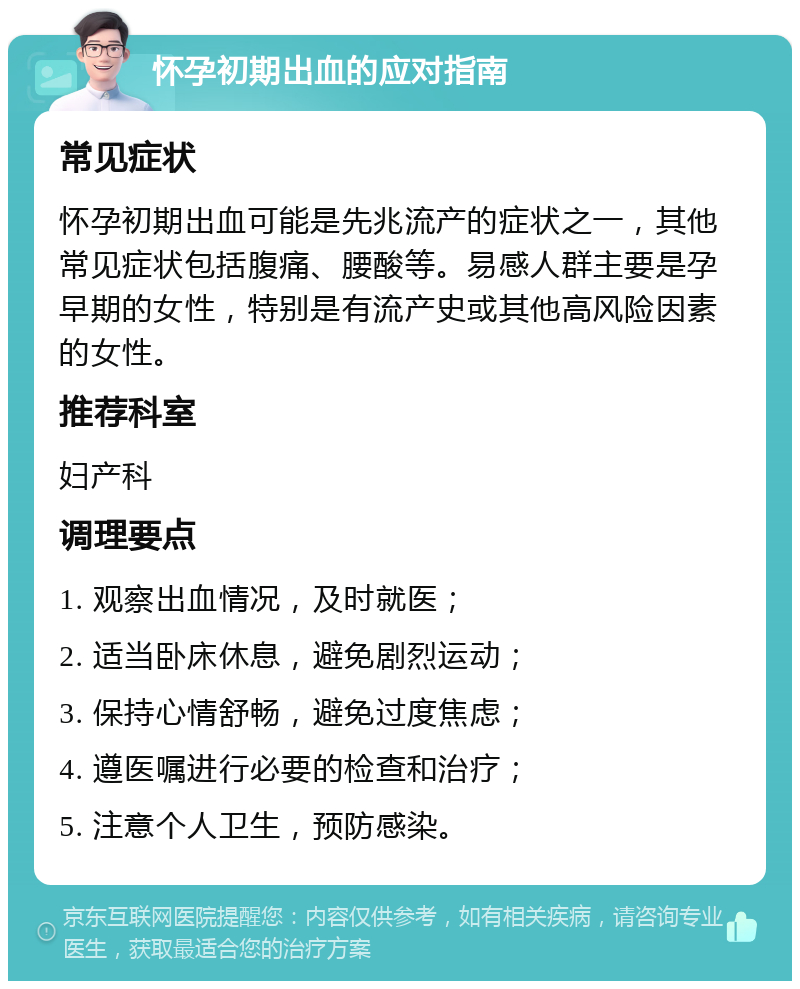 怀孕初期出血的应对指南

常见症状

怀孕初期出血可能是先兆流产的症状之一，其他常见症状包括腹痛、腰酸等。易感人群主要是孕早期的女性，特别是有流产史或其他高风险因素的女性。

推荐科室

妇产科

调理要点

1. 观察出血情况，及时就医；

2. 适当卧床休息，避免剧烈运动；

3. 保持心情舒畅，避免过度焦虑；

4. 遵医嘱进行必要的检查和治疗；

5. 注意个人卫生，预防感染。

京东互联网医院提醒您：内容仅供参考，如有相关疾病，请咨询专业医生，获取最适合您的治疗方案